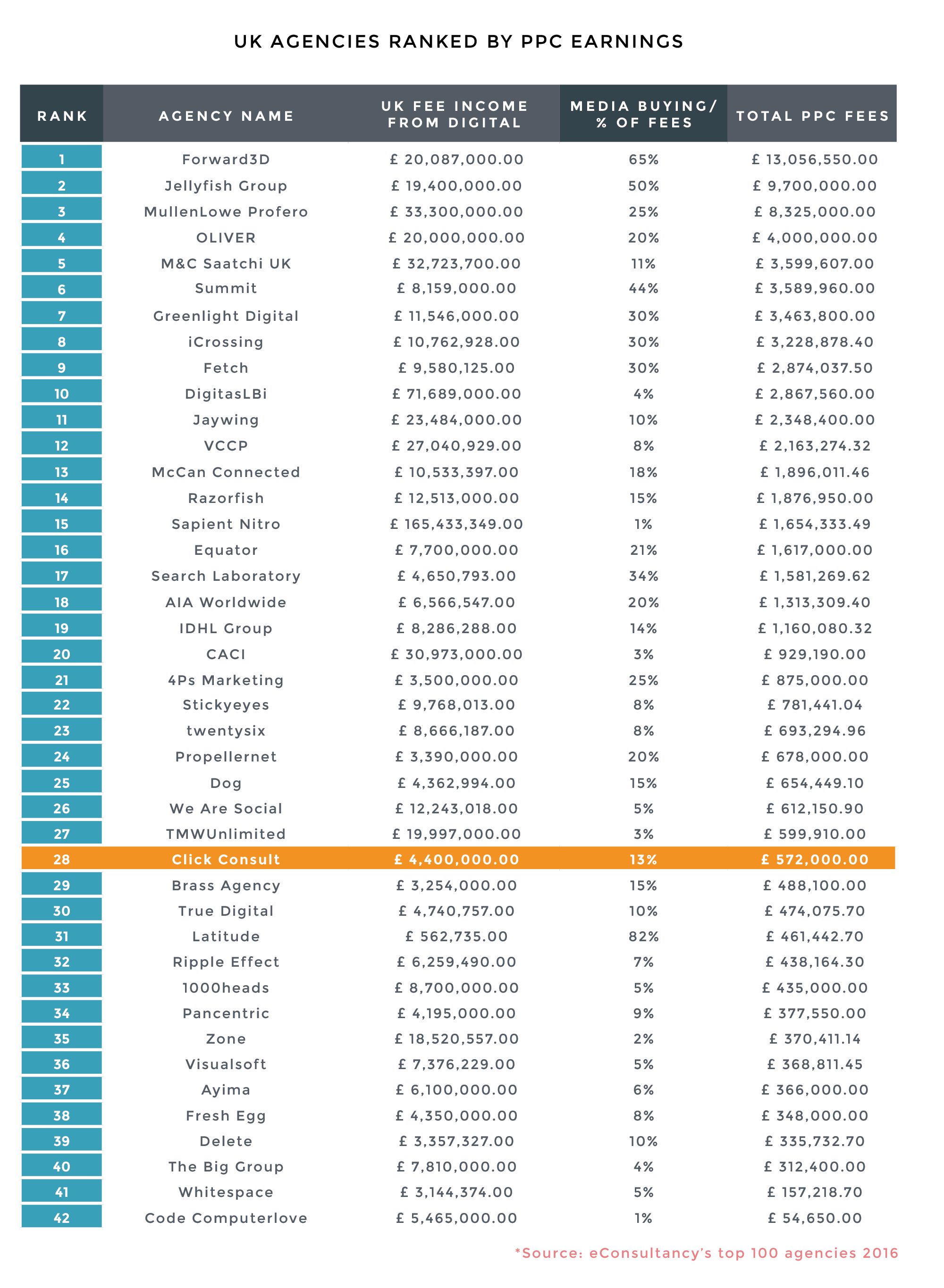 UK AGENCIES RANKED BY PPC EARNINGS

| RANK | AGENCY NAME | UK FEE INCOME FROM DIGITAL | MEDIA BUYING/ % OF FEES | TOTAL PPC FEES |
|---|---|---|---|---|
| 1 | Forward3D | £ 20,087,000.00 | 65% | £ 13,056,550.00 |
| 2 | Jellyfish Group | £ 19,400,000.00 | 50% | £ 9,700,000.00 |
| 3 | MullenLowe Profero | £ 33,300,000.00 | 25% | £ 8,325,000.00 |
| 4 | OLIVER | £ 20,000,000.00 | 20% | £ 4,000,000.00 |
| 5 | M&C Saatchi UK | £ 32,723,700.00 | 11% | £ 3,599,607.00 |
| 6 | Summit | £ 8,159,000.00 | 44% | £ 3,589,960.00 |
| 7 | Greenlight Digital | £ 11,546,000.00 | 30% | £ 3,463,800.00 |
| 8 | iCrossing | £ 10,762,928.00 | 30% | £ 3,228,878.40 |
| 9 | Fetch | £ 9,580,125.00 | 30% | £ 2,874,037.50 |
| 10 | DigitasLBi | £ 71,689,000.00 | 4% | £ 2,867,560.00 |
| 11 | Jaywing | £ 23,484,000.00 | 10% | £ 2,348,400.00 |
| 12 | VCCP | £ 27,040,929.00 | 8% | £ 2,163,274.32 |
| 13 | McCan Connected | £ 10,533,397.00 | 18% | £ 1,896,011.46 |
| 14 | Razorfish | £ 12,513,000.00 | 15% | £ 1,876,950.00 |
| 15 | Sapient Nitro | £ 165,433,349.00 | 1% | £ 1,654,333.49 |
| 16 | Equator | £ 7,700,000.00 | 21% | £ 1,617,000.00 |
| 17 | Search Laboratory | £ 4,650,793.00 | 34% | £ 1,581,269.62 |
| 18 | AIA Worldwide | £ 6,566,547.00 | 20% | £ 1,313,309.40 |
| 19 | IDHL Group | £ 8,286,288.00 | 14% | £ 1,160,080.32 |
| 20 | CACI | £ 30,973,000.00 | 3% | £ 929,190.00 |
| 21 | 4Ps Marketing | £ 3,500,000.00 | 25% | £ 875,000.00 |
| 22 | Stickyeyes | £ 9,768,013.00 | 8% | £ 781,441.04 |
| 23 | twentysix | £ 8,666,187.00 | 8% | £ 693,294.96 |
| 24 | Propellernet | £ 3,390,000.00 | 20% | £ 678,000.00 |
| 25 | Dog | £ 4,362,994.00 | 15% | £ 654,449.10 |
| 26 | We Are Social | £ 12,243,018.00 | 5% | £ 612,150.90 |
| 27 | TMWUnlimited | £ 19,997,000.00 | 3% | £ 599,910.00 |
| 28 | Click Consult | £ 4,400,000.00 | 13% | £ 572,000.00 |
| 29 | Brass Agency | £ 3,254,000.00 | 15% | £ 488,100.00 |
| 30 | True Digital | £ 4,740,757.00 | 10% | £ 474,075.70 |
| 31 | Latitude | £ 562,735.00 | 82% | £ 461,442.70 |
| 32 | Ripple Effect | £ 6,259,490.00 | 7% | £ 438,164.30 |
| 33 | 1000heads | £ 8,700,000.00 | 5% | £ 435,000.00 |
| 34 | Pancentric | £ 4,195,000.00 | 9% | £ 377,550.00 |
| 35 | Zone | £ 18,520,557.00 | 2% | £ 370,411.14 |
| 36 | Visualsoft | £ 7,376,229.00 | 5% | £ 368,811.45 |
| 37 | Ayima | £ 6,100,000.00 | 6% | £ 366,000.00 |
| 38 | Fresh Egg | £ 4,350,000.00 | 8% | £ 348,000.00 |
| 39 | Delete | £ 3,357,327.00 | 10% | £ 335,732.70 |
| 40 | The Big Group | £ 7,810,000.00 | 4% | £ 312,400.00 |
| 41 | Whitespace | £ 3,144,374.00 | 5% | £ 157,218.70 |
| 42 | Code Computerlove | £ 5,465,000.00 | 1% | £ 54,650.00 |

*Source: eConsultancy's top 100 agencies 2016